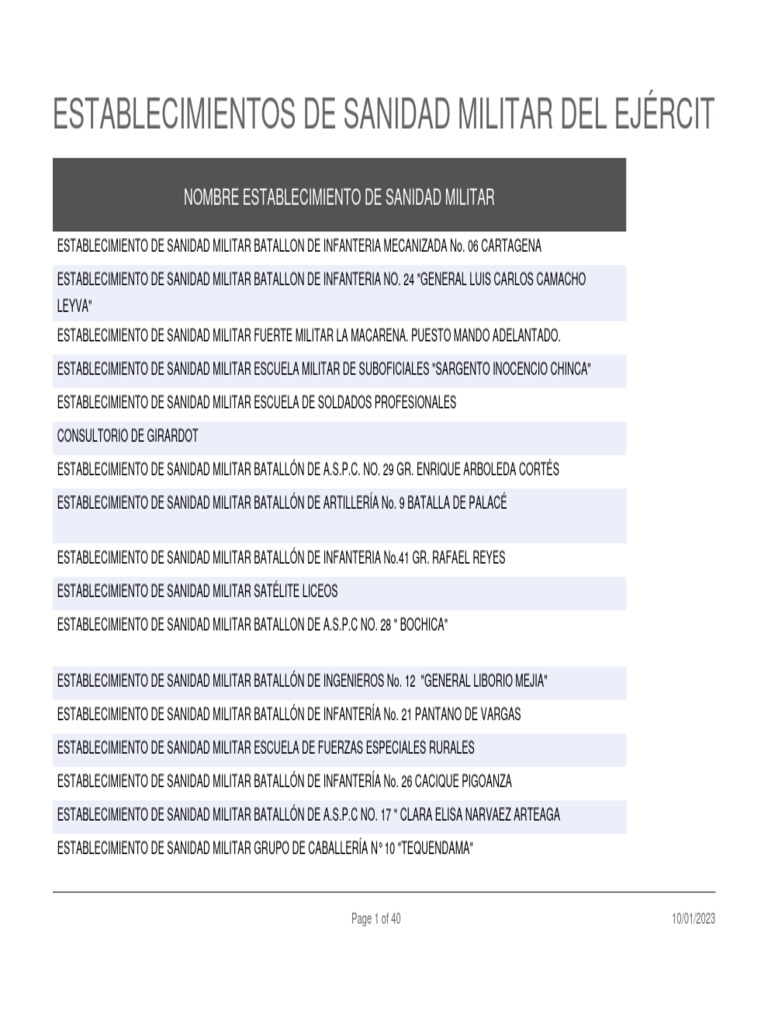 ESTABLECIMIENTOS DE SANIDAD MILITAR DEL EJÉRCIT

| NOMBRE ESTABLECIMIENTO DE SANIDAD MILITAR |
|---|
| ESTABLECIMIENTO DE SANIDAD MILITAR BATALLON DE INFANTERIA MECANIZADA No. 06 CARTAGENA |
| ESTABLECIMIENTO DE SANIDAD MILITAR BATALLON DE INFANTERIA NO. 24 "GENERAL LUIS CARLOS CAMACHO LEYVA" |
| ESTABLECIMIENTO DE SANIDAD MILITAR FUERTE MILITAR LA MACARENA. PUESTO MANDO ADELANTADO. |
| ESTABLECIMIENTO DE SANIDAD MILITAR ESCUELA MILITAR DE SUBOFICIALES "SARGENTO INOCENCIO CHINCA" |
| ESTABLECIMIENTO DE SANIDAD MILITAR ESCUELA DE SOLDADOS PROFESIONALES |
| CONSULTORIO DE GIRARDOT |
| ESTABLECIMIENTO DE SANIDAD MILITAR BATALLÓN DE A.S.P.C. NO. 29 GR. ENRIQUE ARBOLEDA CORTÉS |
| ESTABLECIMIENTO DE SANIDAD MILITAR BATALLÓN DE ARTILLERÍA No. 9 BATALLA DE PALACÉ |
| ESTABLECIMIENTO DE SANIDAD MILITAR BATALLÓN DE INFANTERIA No.41 GR. RAFAEL REYES |
| ESTABLECIMIENTO DE SANIDAD MILITAR SATÉLITE LICEOS |
| ESTABLECIMIENTO DE SANIDAD MILITAR BATALLON DE A.S.P.C NO. 28 " BOCHICA" |
| ESTABLECIMIENTO DE SANIDAD MILITAR BATALLÓN DE INGENIEROS No. 12 "GENERAL LIBORIO MEJIA" |
| ESTABLECIMIENTO DE SANIDAD MILITAR BATALLÓN DE INFANTERÍA No. 21 PANTANO DE VARGAS |
| ESTABLECIMIENTO DE SANIDAD MILITAR ESCUELA DE FUERZAS ESPECIALES RURALES |
| ESTABLECIMIENTO DE SANIDAD MILITAR BATALLÓN DE INFANTERÍA No. 26 CACIQUE PIGOANZA |
| ESTABLECIMIENTO DE SANIDAD MILITAR BATALLÓN DE A.S.P.C NO. 17 " CLARA ELISA NARVAEZ ARTEAGA |
| ESTABLECIMIENTO DE SANIDAD MILITAR GRUPO DE CABALLERÍA N° 10 "TEQUENDAMA" |

Page 1 of 40

10/01/2023